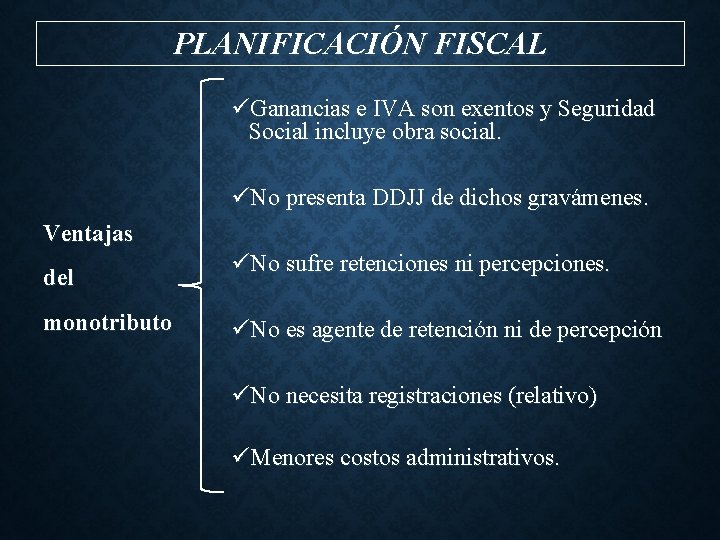 PLANIFICACIÓN FISCAL

Ventajas del monotributo

✓Ganancias e IVA son exentos y Seguridad Social incluye obra social.

✓No presenta DDJJ de dichos gravámenes.

✓No sufre retenciones ni percepciones.

✓No es agente de retención ni de percepción

✓No necesita registraciones (relativo)

✓Menores costos administrativos.